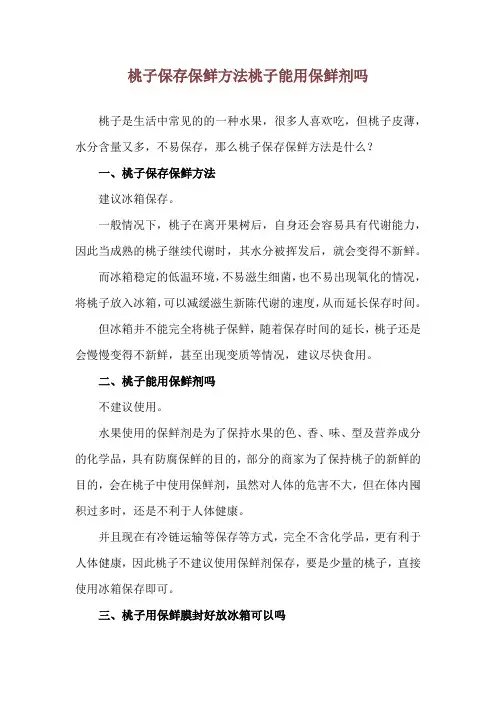 桃子保存保鲜方法桃子能用保鲜剂吗

桃子是生活中常见的的一种水果，很多人喜欢吃，但桃子皮薄，水分含量又多，不易保存，那么桃子保存保鲜方法是什么？

一、桃子保存保鲜方法

建议冰箱保存。

一般情况下，桃子在离开果树后，自身还会容易具有代谢能力，因此当成熟的桃子继续代谢时，其水分被挥发后，就会变得不新鲜。

而冰箱稳定的低温环境，不易滋生细菌，也不易出现氧化的情况，将桃子放入冰箱，可以减缓滋生新陈代谢的速度，从而延长保存时间。

但冰箱并不能完全将桃子保鲜，随着保存时间的延长，桃子还是会慢慢变得不新鲜，甚至出现变质等情况，建议尽快食用。

二、桃子能用保鲜剂吗

不建议使用。

水果使用的保鲜剂是为了保持水果的色、香、味、型及营养成分的化学品，具有防腐保鲜的目的，部分的商家为了保持桃子的新鲜的目的，会在桃子中使用保鲜剂，虽然对人体的危害不大，但在体内囤积过多时，还是不利于人体健康。

并且现在有冷链运输等保存等方式，完全不含化学品，更有利于人体健康，因此桃子不建议使用保鲜剂保存，要是少量的桃子，直接使用冰箱保存即可。

三、桃子用保鲜膜封好放冰箱可以吗